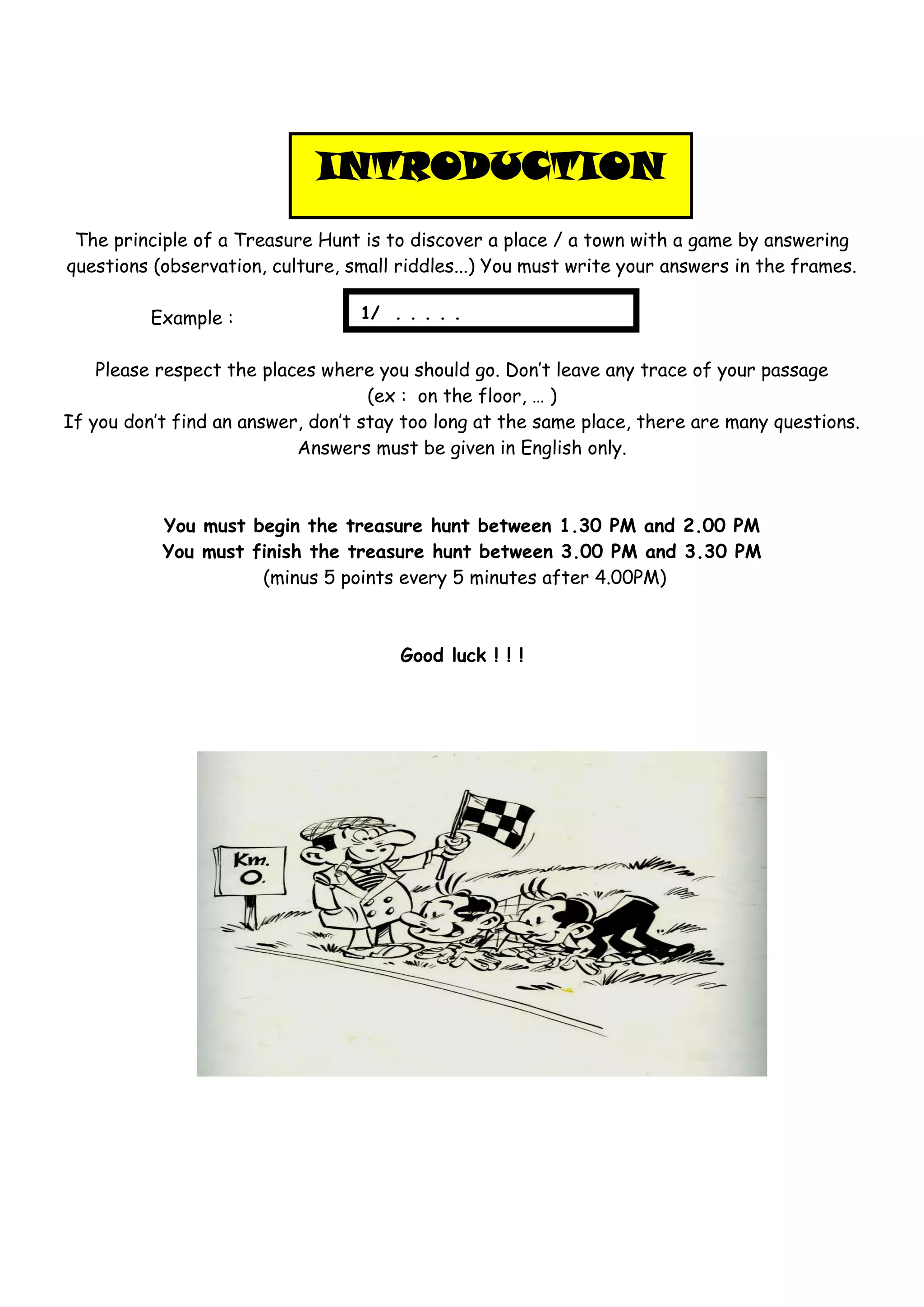 INTRODUCTION

The principle of a Treasure Hunt is to discover a place / a town with a game by answering questions (observation, culture, small riddles...) You must write your answers in the frames.

Example :

1/ . . . . .

Please respect the places where you should go. Don't leave any trace of your passage (ex : on the floor, … )
If you don't find an answer, don't stay too long at the same place, there are many questions.
Answers must be given in English only.

You must begin the treasure hunt between 1.30 PM and 2.00 PM
You must finish the treasure hunt between 3.00 PM and 3.30 PM
(minus 5 points every 5 minutes after 4.00PM)

Good luck ! ! !

Km.
O.